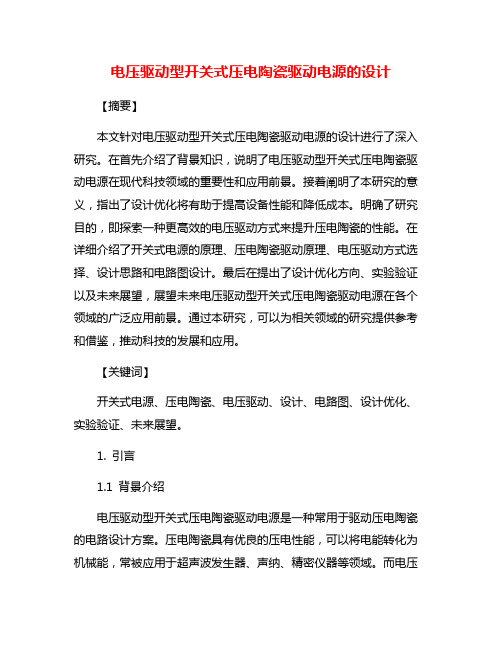 电压驱动型开关式压电陶瓷驱动电源的设计

【摘要】

本文针对电压驱动型开关式压电陶瓷驱动电源的设计进行了深入研究。在首先介绍了背景知识，说明了电压驱动型开关式压电陶瓷驱动电源在现代科技领域的重要性和应用前景。接着阐明了本研究的意义，指出了设计优化将有助于提高设备性能和降低成本。明确了研究目的，即探索一种更高效的电压驱动方式来提升压电陶瓷的性能。在详细介绍了开关式电源的原理、压电陶瓷驱动原理、电压驱动方式选择、设计思路和电路图设计。最后在提出了设计优化方向、实验验证以及未来展望，展望未来电压驱动型开关式压电陶瓷驱动电源在各个领域的广泛应用前景。通过本研究，可以为相关领域的研究提供参考和借鉴，推动科技的发展和应用。

【关键词】

开关式电源、压电陶瓷、电压驱动、设计、电路图、设计优化、实验验证、未来展望。

1. 引言

1.1 背景介绍

电压驱动型开关式压电陶瓷驱动电源是一种常用于驱动压电陶瓷的电路设计方案。压电陶瓷具有优良的压电性能，可以将电能转化为机械能，常被应用于超声波发生器、声纳、精密仪器等领域。而电压